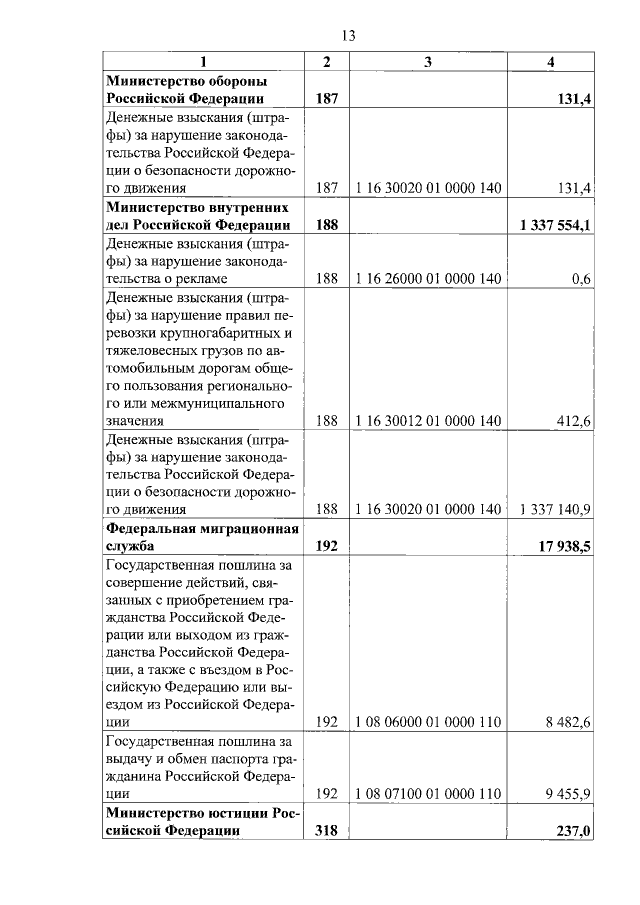 13

| 1 | 2 | 3 | 4 |
|---|---|---|---|
| **Министерство обороны Российской Федерации** | **187** | | **131,4** |
| Денежные взыскания (штрафы) за нарушение законодательства Российской Федерации о безопасности дорожного движения | 187 | 1 16 30020 01 0000 140 | 131,4 |
| **Министерство внутренних дел Российской Федерации** | **188** | | **1 337 554,1** |
| Денежные взыскания (штрафы) за нарушение законодательства о рекламе | 188 | 1 16 26000 01 0000 140 | 0,6 |
| Денежные взыскания (штрафы) за нарушение правил перевозки крупногабаритных и тяжеловесных грузов по автомобильным дорогам общего пользования регионального или межмуниципального значения | 188 | 1 16 30012 01 0000 140 | 412,6 |
| Денежные взыскания (штрафы) за нарушение законодательства Российской Федерации о безопасности дорожного движения | 188 | 1 16 30020 01 0000 140 | 1 337 140,9 |
| **Федеральная миграционная служба** | **192** | | **17 938,5** |
| Государственная пошлина за совершение действий, связанных с приобретением гражданства Российской Федерации или выходом из гражданства Российской Федерации, а также с въездом в Российскую Федерацию или выездом из Российской Федерации | 192 | 1 08 06000 01 0000 110 | 8 482,6 |
| Государственная пошлина за выдачу и обмен паспорта гражданина Российской Федерации | 192 | 1 08 07100 01 0000 110 | 9 455,9 |
| **Министерство юстиции Российской Федерации** | **318** | | **237,0** |